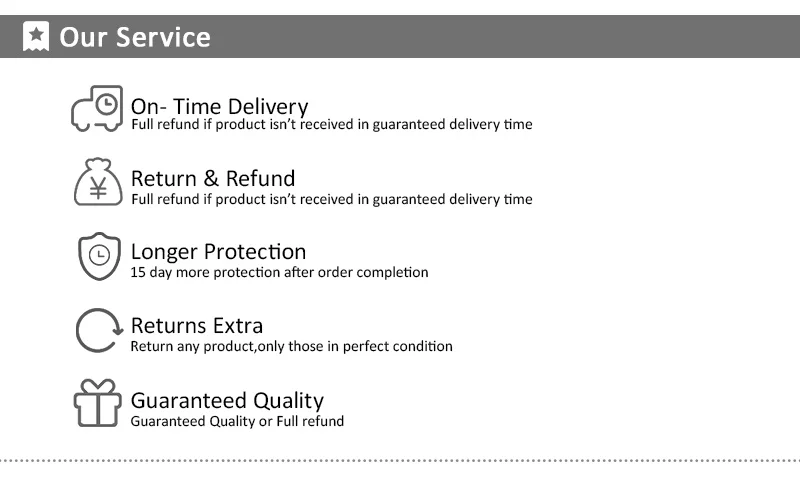 Our Service

On- Time Delivery
Full refund if product isn't received in guaranteed delivery time

Return & Refund
Full refund if product isn't received in guaranteed delivery time

Longer Protection
15 day more protection after order completion

Returns Extra
Return any product,only those in perfect condition

Guaranteed Quality
Guaranteed Quality or Full refund